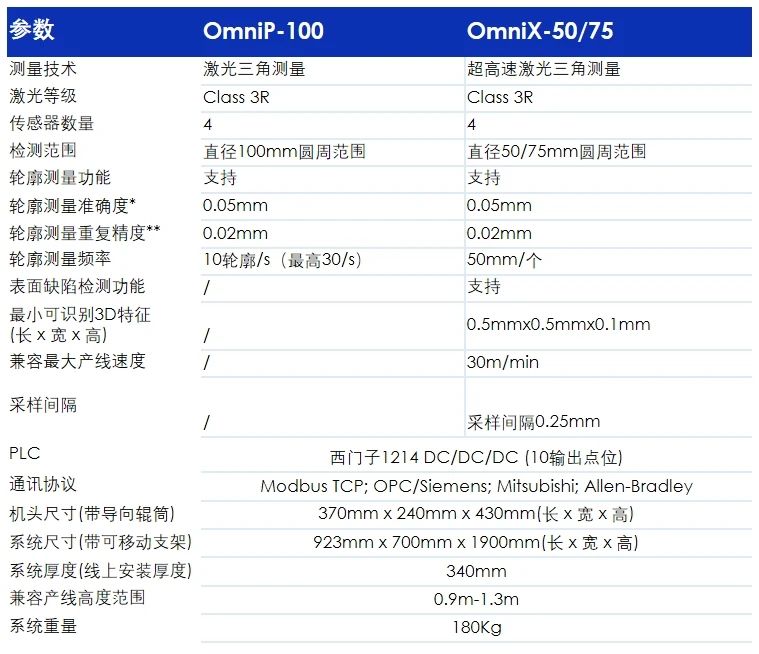 | 参数 | OmniP-100 | OmniX-50/75 |
|---|---|---|
| 测量技术 | 激光三角测量 | 超高速激光三角测量 |
| 激光等级 | Class 3R | Class 3R |
| 传感器数量 | 4 | 4 |
| 检测范围 | 直径100mm圆周范围 | 直径50/75mm圆周范围 |
| 轮廓测量功能 | 支持 | 支持 |
| 轮廓测量准确度* | 0.05mm | 0.05mm |
| 轮廓测量重复精度** | 0.02mm | 0.02mm |
| 轮廓测量频率 | 10轮廓/s（最高30/s） | 50mm/个 |
| 表面缺陷检测功能 | / | 支持 |
| 最小可识别3D特征 (长 x 宽 x 高) | / | 0.5mmx0.5mmx0.1mm |
| 兼容最大产线速度 | / | 30m/min |
| 采样间隔 | / | 采样间隔0.25mm |
| PLC | 西门子1214 DC/DC/DC (10输出点位) | |
| 通讯协议 | Modbus TCP; OPC/Siemens; Mitsubishi; Allen-Bradley | |
| 机头尺寸(带导向辊筒) | 370mm x 240mm x 430mm(长 x 宽 x 高) | |
| 系统尺寸(带可移动支架) | 923mm x 700mm x 1900mm(长 x 宽 x 高) | |
| 系统厚度(线上安装厚度) | 340mm | |
| 兼容产线高度范围 | 0.9m-1.3m | |
| 系统重量 | 180Kg | |